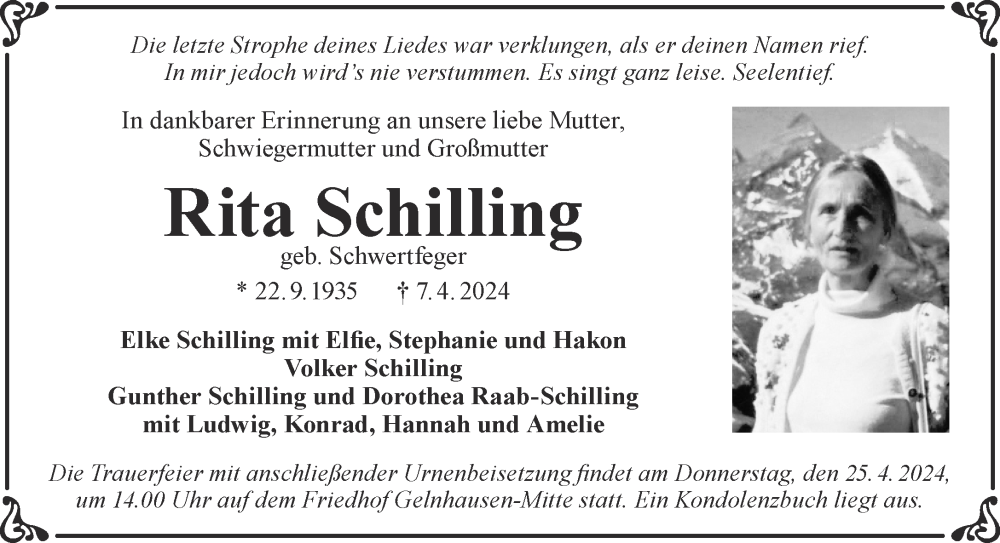 Die letzte Strophe deines Liedes war verklungen, als er deinen Namen rief.
In mir jedoch wird's nie verstummen. Es singt ganz leise. Seelentief.

In dankbarer Erinnerung an unsere liebe Mutter,
Schwiegermutter und Großmutter

Rita Schilling
geb. Schwertfeger

* 22. 9. 1935 † 7. 4. 2024

Elke Schilling mit Elfie, Stephanie und Hakon
Volker Schilling
Gunther Schilling und Dorothea Raab-Schilling
mit Ludwig, Konrad, Hannah und Amelie

Die Trauerfeier mit anschließender Urnenbeisetzung findet am Donnerstag, den 25. 4. 2024, um 14.00 Uhr auf dem Friedhof Gelnhausen-Mitte statt. Ein Kondolenzbuch liegt aus.